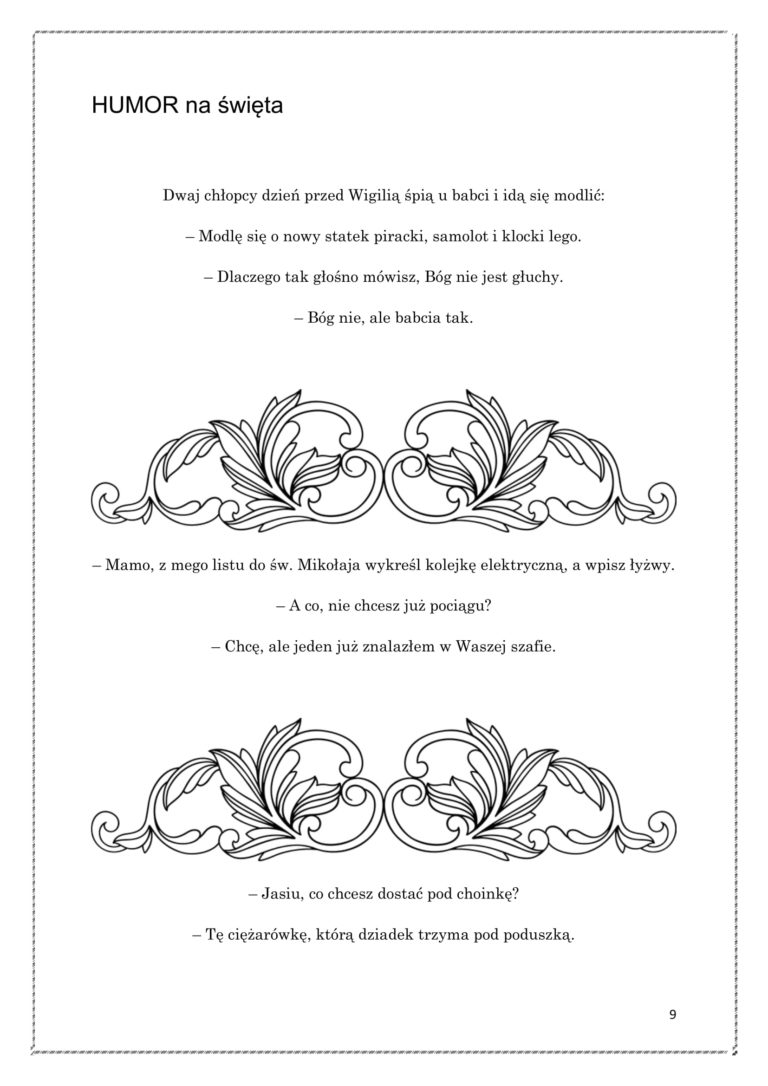 HUMOR na święta

Dwaj chłopcy dzień przed Wigilią śpią u babci i idą się modlić:

– Modlę się o nowy statek piracki, samolot i klocki lego.

– Dlaczego tak głośno mówisz, Bóg nie jest głuchy.

– Bóg nie, ale babcia tak.

– Mamo, z mego listu do św. Mikołaja wykreśl kolejkę elektryczną, a wpisz łyżwy.

– A co, nie chcesz już pociągu?

– Chcę, ale jeden już znalazłem w Waszej szafie.

– Jasiu, co chcesz dostać pod choinkę?

– Tę ciężarówkę, którą dziadek trzyma pod poduszką.

9